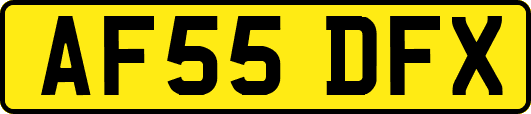 AF55 DFX